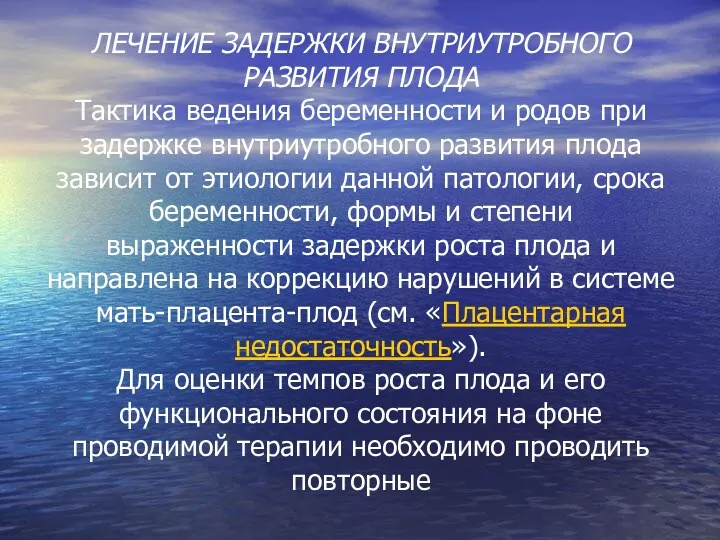 ЛЕЧЕНИЕ ЗАДЕРЖКИ ВНУТРИУТРОБНОГО РАЗВИТИЯ ПЛОДА

Тактика ведения беременности и родов при задержке внутриутробного развития плода зависит от этиологии данной патологии, срока беременности, формы и степени выраженности задержки роста плода и направлена на коррекцию нарушений в системе мать-плацента-плод (см. «Плацентарная недостаточность»).

Для оценки темпов роста плода и его функционального состояния на фоне проводимой терапии необходимо проводить повторные